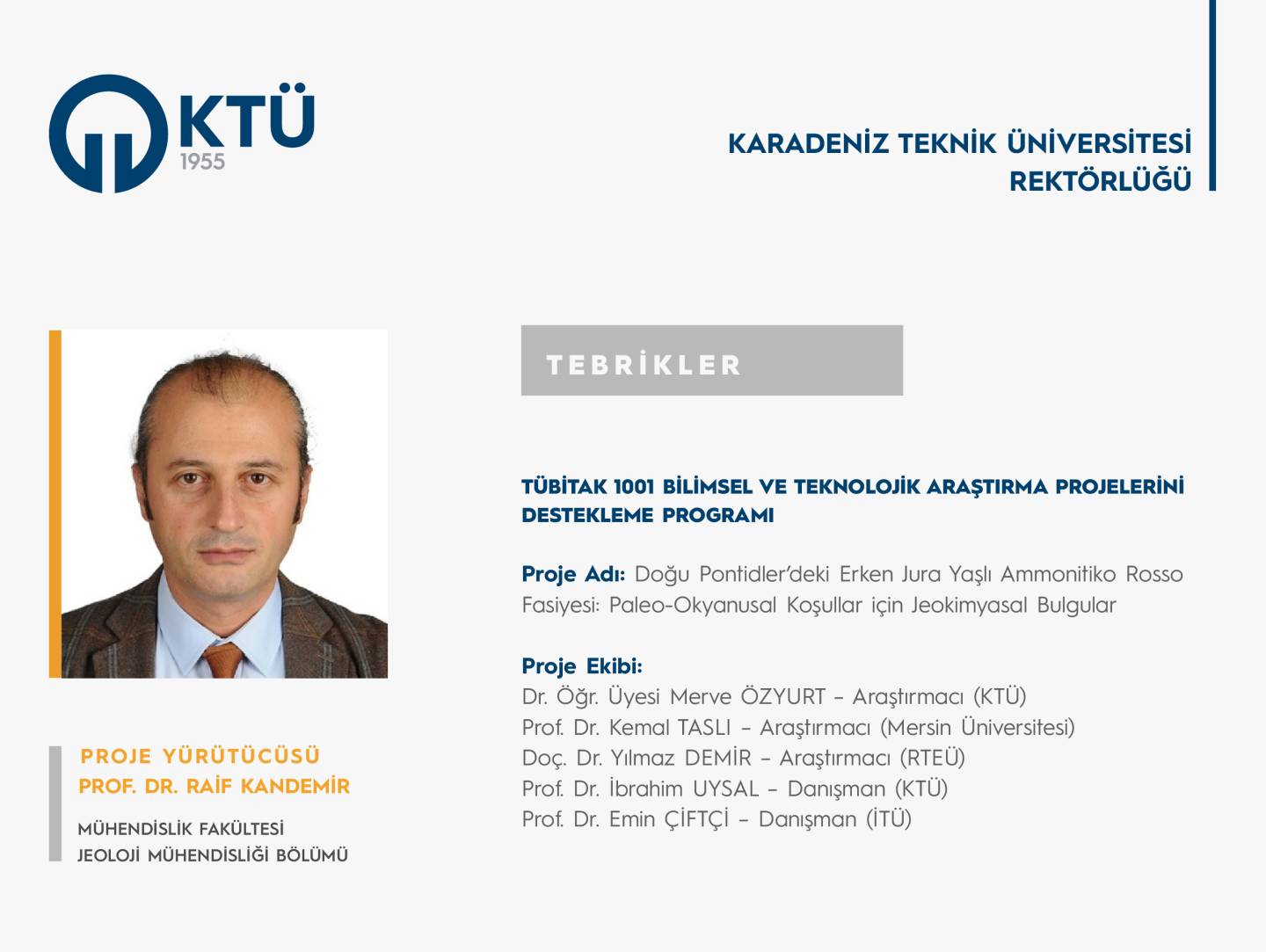 KTÜ
1955

KARADENİZ TEKNİK ÜNİVERSİTESİ
REKTÖRLÜĞÜ

TEBRİKLER

TÜBİTAK 1001 BİLİMSEL VE TEKNOLOJİK ARAŞTIRMA PROJELERİNİ DESTEKLEME PROGRAMI

Proje Adı: Doğu Pontidler'deki Erken Jura Yaşlı Ammonitiko Rosso Fasiyesi: Paleo-Okyanusal Koşullar için Jeokimyasal Bulgular

Proje Ekibi:
Dr. Öğr. Üyesi Merve ÖZYURT – Araştırmacı (KTÜ)
Prof. Dr. Kemal TASLI – Araştırmacı (Mersin Üniversitesi)
Doç. Dr. Yılmaz DEMİR – Araştırmacı (RTEÜ)
Prof. Dr. İbrahim UYSAL – Danışman (KTÜ)
Prof. Dr. Emin ÇİFTÇİ – Danışman (İTÜ)

PROJE YÜRÜTÜCÜSÜ
PROF. DR. RAİF KANDEMİR

MÜHENDİSLİK FAKÜLTESİ
JEOLOJİ MÜHENDİSLİĞİ BÖLÜMÜ